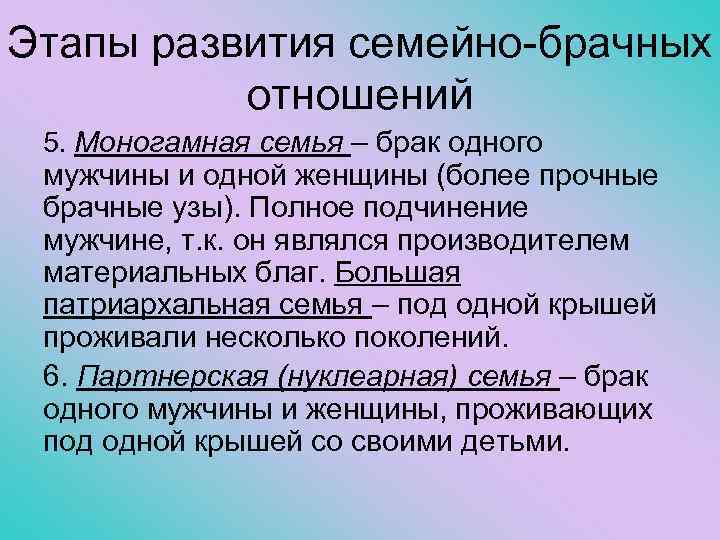 Этапы развития семейно-брачных отношений

5. Моногамная семья – брак одного мужчины и одной женщины (более прочные брачные узы). Полное подчинение мужчине, т.к. он являлся производителем материальных благ. Большая патриархальная семья – под одной крышей проживали несколько поколений.

6. Партнерская (нуклеарная) семья – брак одного мужчины и женщины, проживающих под одной крышей со своими детьми.